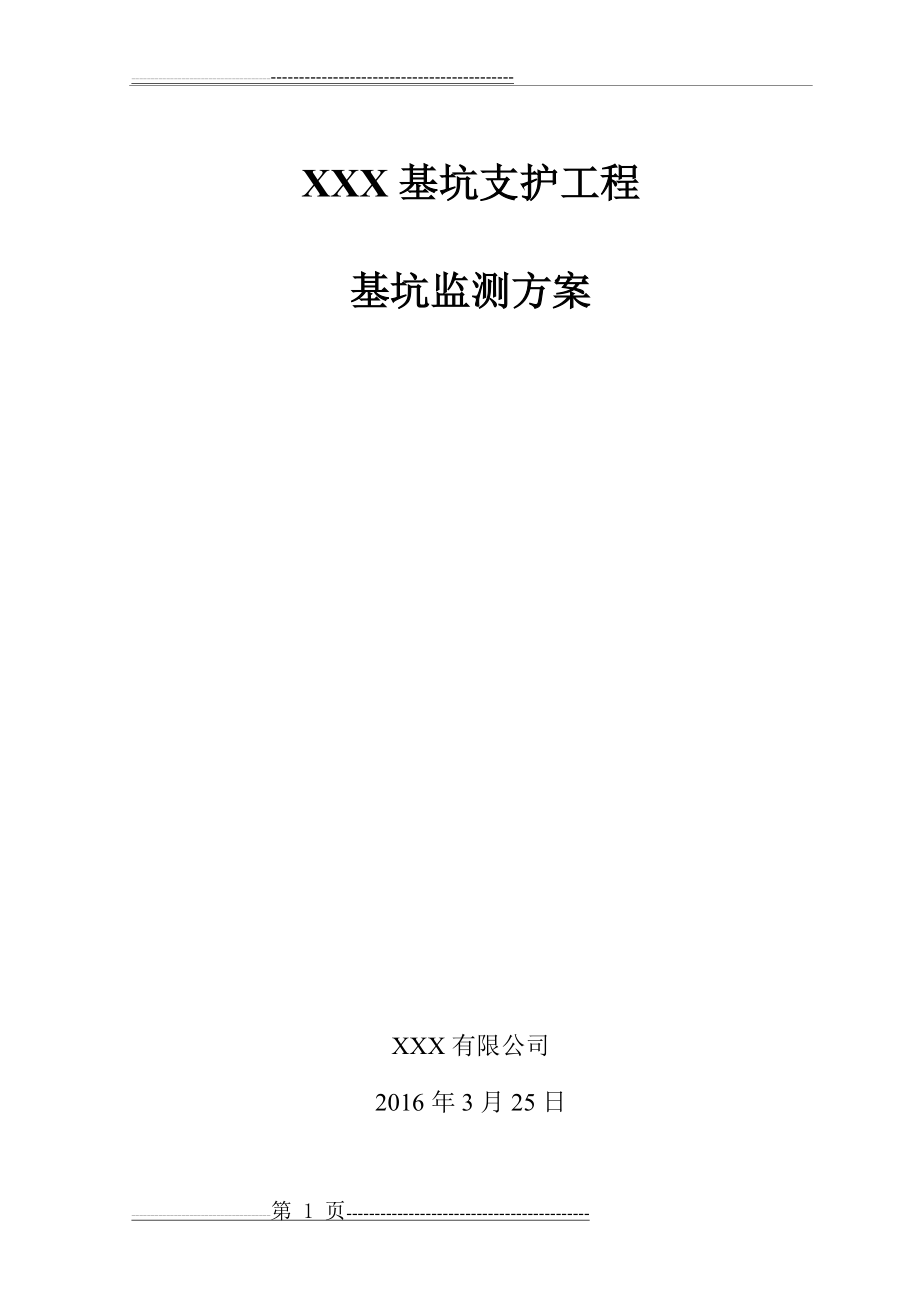 XXX 基坑支护工程

基坑监测方案

XXX 有限公司

2016 年 3 月 25 日

第 1 页